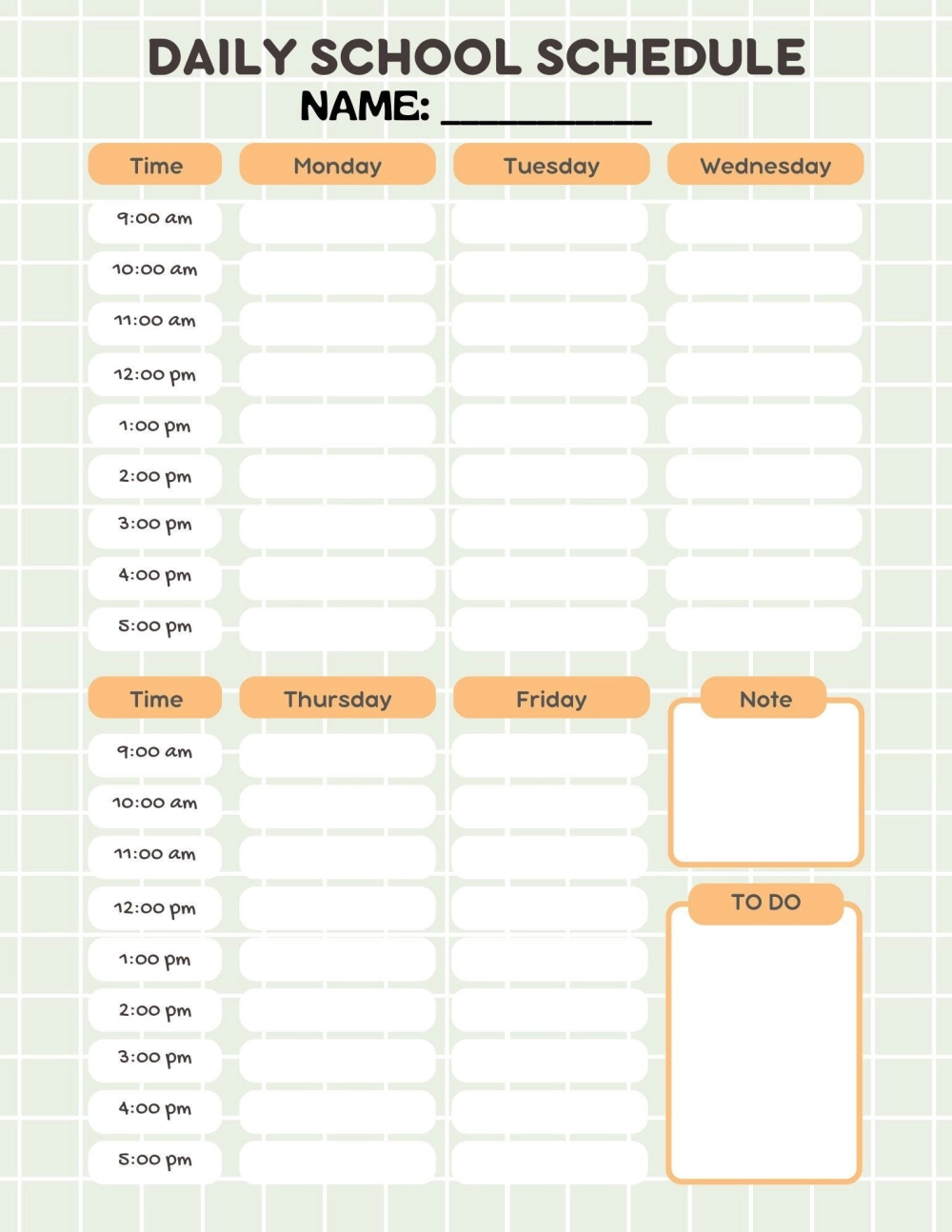 DAILY SCHOOL SCHEDULE
NAME: ____

| Time | Monday | Tuesday | Wednesday |
|---|---|---|---|
| 9:00 am | | | |
| 10:00 am | | | |
| 11:00 am | | | |
| 12:00 pm | | | |
| 1:00 pm | | | |
| 2:00 pm | | | |
| 3:00 pm | | | |
| 4:00 pm | | | |
| 5:00 pm | | | |

| Time | Thursday | Friday |
|---|---|---|
| 9:00 am | | |
| 10:00 am | | |
| 11:00 am | | |
| 12:00 pm | | |
| 1:00 pm | | |
| 2:00 pm | | |
| 3:00 pm | | |
| 4:00 pm | | |
| 5:00 pm | | |

Note

TO DO